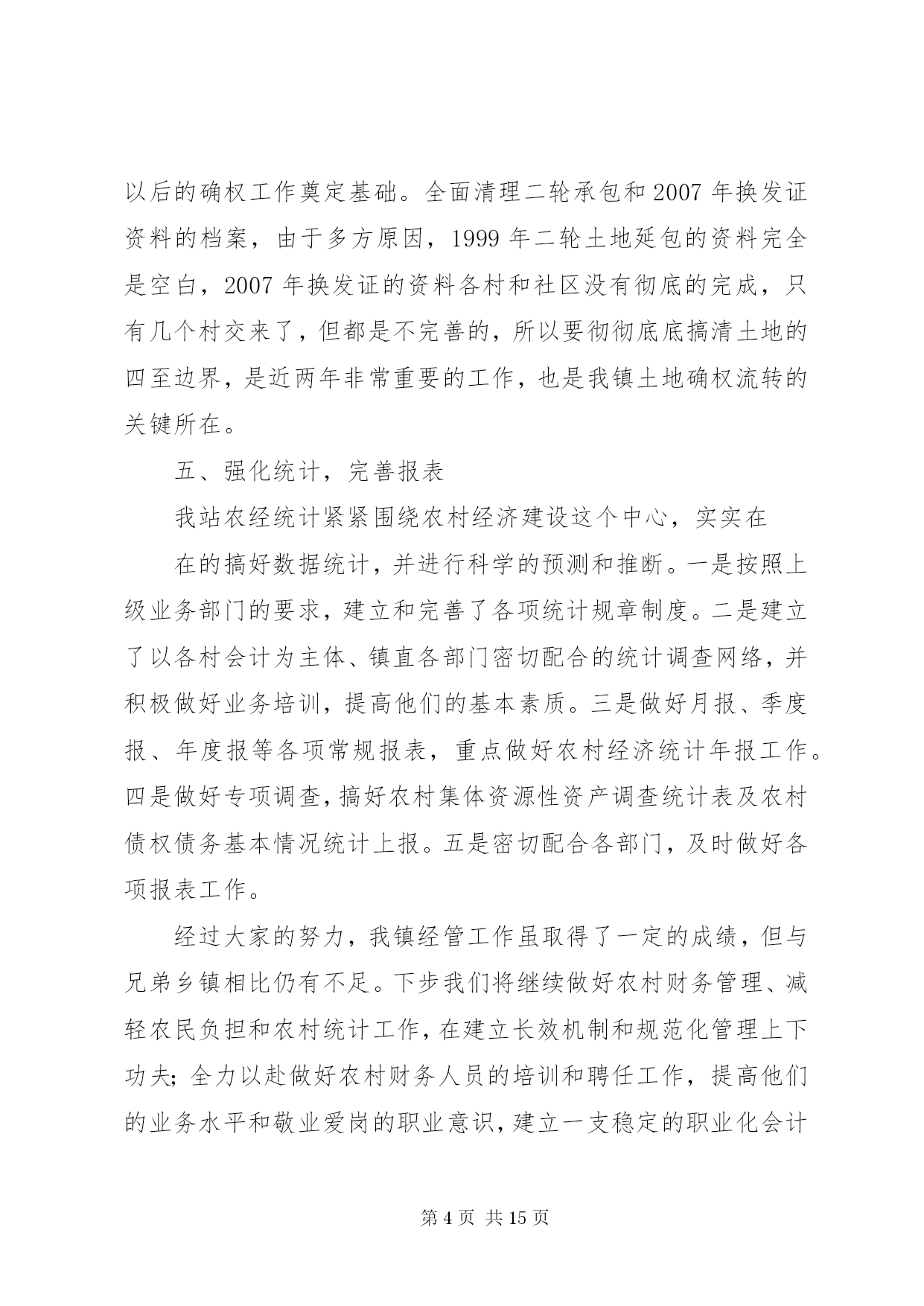 以后的确权工作奠定基础。全面清理二轮承包和 2007 年换发证资料的档案，由于多方原因，1999 年二轮土地延包的资料完全是空白，2007 年换发证的资料各村和社区没有彻底的完成，只有几个村交来了，但都是不完善的，所以要彻彻底底搞清土地的四至边界，是近两年非常重要的工作，也是我镇土地确权流转的关键所在。

五、强化统计，完善报表

我站农经统计紧紧围绕农村经济建设这个中心，实实在

在的搞好数据统计，并进行科学的预测和推断。一是按照上级业务部门的要求，建立和完善了各项统计规章制度。二是建立了以各村会计为主体、镇直各部门密切配合的统计调查网络，并积极做好业务培训，提高他们的基本素质。三是做好月报、季度报、年度报等各项常规报表，重点做好农村经济统计年报工作。四是做好专项调查，搞好农村集体资源性资产调查统计表及农村债权债务基本情况统计上报。五是密切配合各部门，及时做好各项报表工作。

经过大家的努力，我镇经管工作虽取得了一定的成绩，但与兄弟乡镇相比仍有不足。下步我们将继续做好农村财务管理、减轻农民负担和农村统计工作，在建立长效机制和规范化管理上下功夫；全力以赴做好农村财务人员的培训和聘任工作，提高他们的业务水平和敬业爱岗的职业意识，建立一支稳定的职业化会计

第 4 页 共 15 页